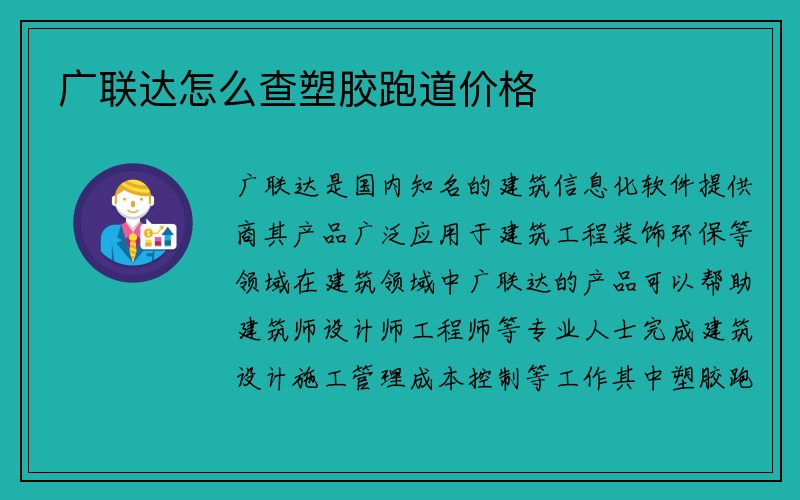 广联达怎么查塑胶跑道价格

广联达是国内知名的建筑信息化软件提供商其产品广泛应用于建筑工程装饰环保等领域在建筑领域中广联达的产品可以帮助建筑师设计师工程师等专业人士完成建筑设计施工管理成本控制等工作其中塑胶跑